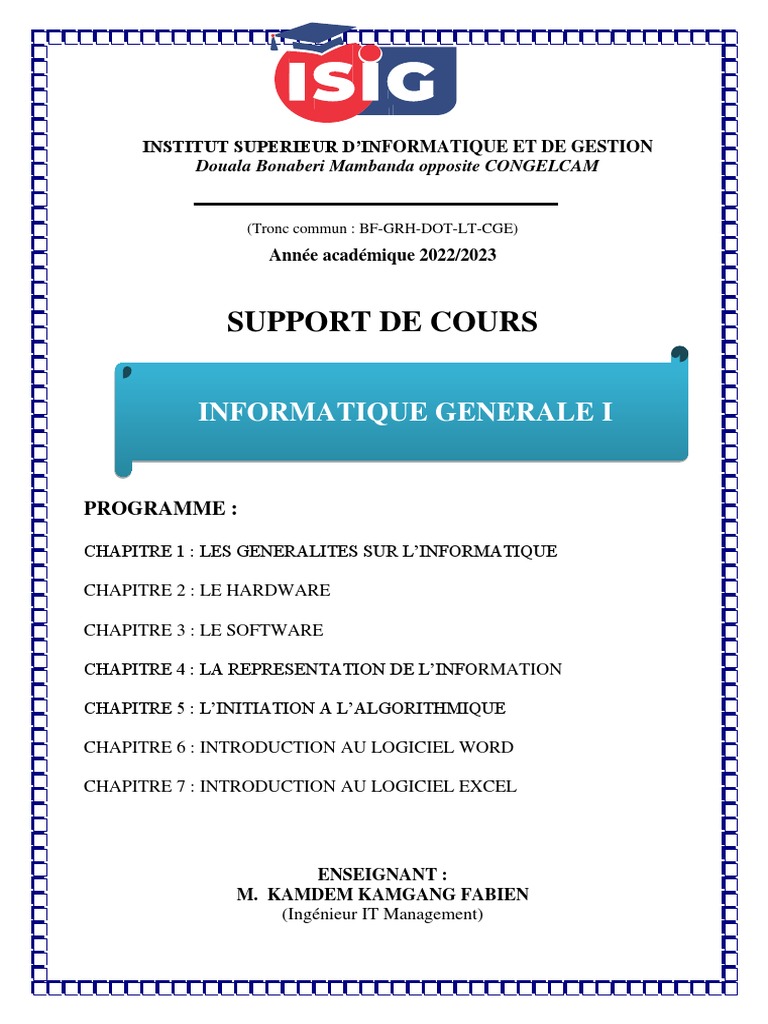 ISIG

INSTITUT SUPERIEUR D'INFORMATIQUE ET DE GESTION
Douala Bonaberi Mambanda opposite CONGELCAM

(Tronc commun : BF-GRH-DOT-LT-CGE)
Année académique 2022/2023

SUPPORT DE COURS

INFORMATIQUE GENERALE I

PROGRAMME :

CHAPITRE 1 : LES GENERALITES SUR L'INFORMATIQUE

CHAPITRE 2 : LE HARDWARE

CHAPITRE 3 : LE SOFTWARE

CHAPITRE 4 : LA REPRESENTATION DE L'INFORMATION

CHAPITRE 5 : L'INITIATION A L'ALGORITHMIQUE

CHAPITRE 6 : INTRODUCTION AU LOGICIEL WORD

CHAPITRE 7 : INTRODUCTION AU LOGICIEL EXCEL

ENSEIGNANT :
M. KAMDEM KAMGANG FABIEN
(Ingénieur IT Management)